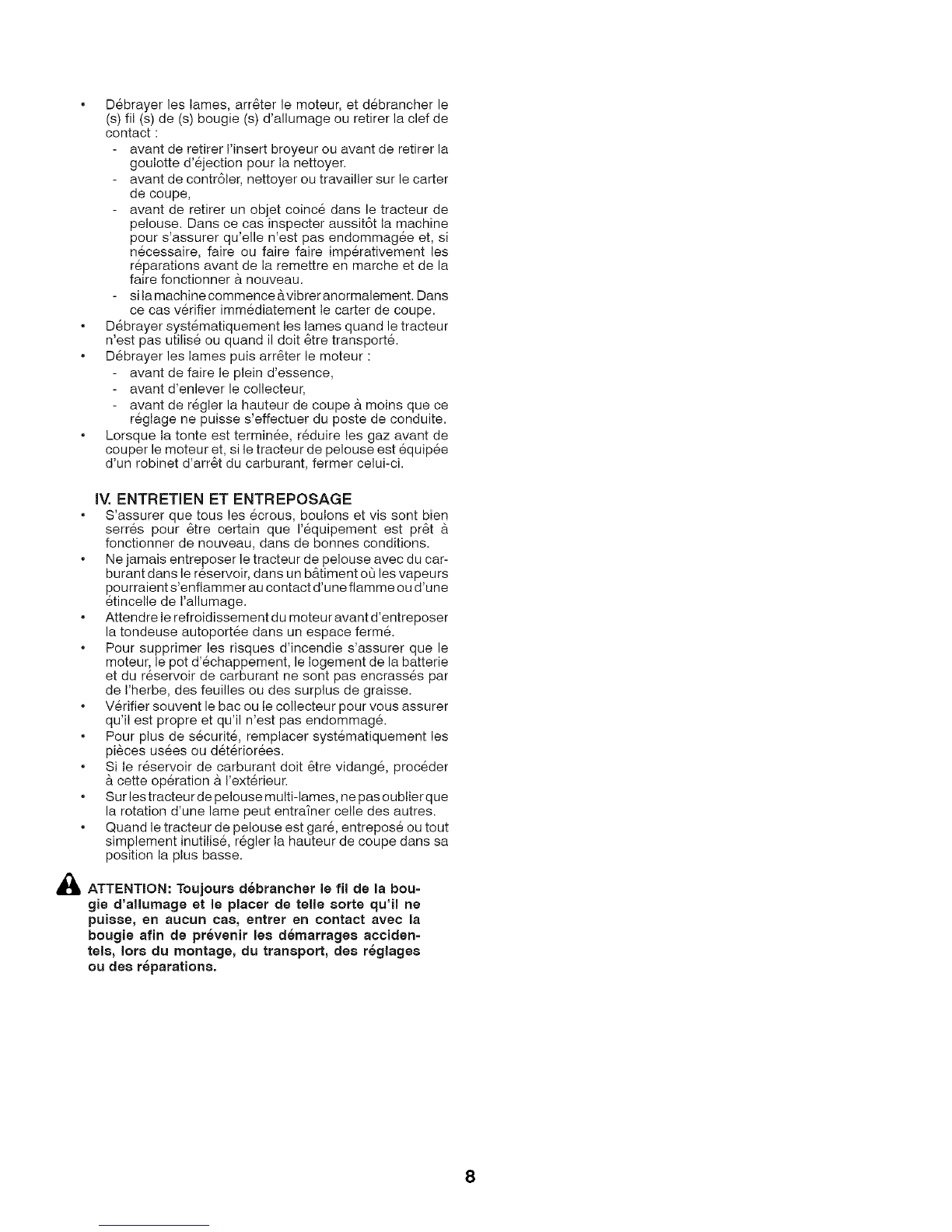 • Débrayer les lames, arrêter le moteur, et débrancher le (s) fil (s) de (s) bougie (s) d'allumage ou retirer la clef de contact :
- avant de retirer l'insert broyeur ou avant de retirer la goulotte d'éjection pour la nettoyer.
- avant de contrôler, nettoyer ou travailler sur le carter de coupe,
- avant de retirer un objet coincé dans le tracteur de pelouse. Dans ce cas inspecter aussitôt la machine pour s'assurer qu'elle n'est pas endommagée et, si nécessaire, faire ou faire faire impérativement les réparations avant de la remettre en marche et de la faire fonctionner à nouveau.
- si la machine commence à vibrer anormalement. Dans ce cas vérifier immédiatement le carter de coupe.
• Débrayer systématiquement les lames quand le tracteur n'est pas utilisé ou quand il doit être transporté.
• Débrayer les lames puis arrêter le moteur :
- avant de faire le plein d'essence,
- avant d'enlever le collecteur,
- avant de régler la hauteur de coupe à moins que ce réglage ne puisse s'effectuer du poste de conduite.
• Lorsque la tonte est terminée, réduire les gaz avant de couper le moteur et, si le tracteur de pelouse est équipée d'un robinet d'arrêt du carburant, fermer celui-ci.

IV. ENTRETIEN ET ENTREPOSAGE
• S'assurer que tous les écrous, boulons et vis sont bien serrés pour être certain que l'équipement est prêt à fonctionner de nouveau, dans de bonnes conditions.
• Ne jamais entreposer le tracteur de pelouse avec du carburant dans le réservoir, dans un bâtiment où les vapeurs pourraient s'enflammer au contact d'une flamme ou d'une étincelle de l'allumage.
• Attendre le refroidissement du moteur avant d'entreposer la tondeuse autoportée dans un espace fermé.
• Pour supprimer les risques d'incendie s'assurer que le moteur, le pot d'échappement, le logement de la batterie et du réservoir de carburant ne sont pas encrassés par de l'herbe, des feuilles ou des surplus de graisse.
• Vérifier souvent le bac ou le collecteur pour vous assurer qu'il est propre et qu'il n'est pas endommagé.
• Pour plus de sécurité, remplacer systématiquement les pièces usées ou détériorées.
• Si le réservoir de carburant doit être vidangé, procéder à cette opération à l'extérieur.
• Sur les tracteur de pelouse multi-lames, ne pas oublier que la rotation d'une lame peut entraîner celle des autres.
• Quand le tracteur de pelouse est garé, entreposé ou tout simplement inutilisé, régler la hauteur de coupe dans sa position la plus basse.

ATTENTION: Toujours débrancher le fil de la bougie d'allumage et le placer de telle sorte qu'il ne puisse, en aucun cas, entrer en contact avec la bougie afin de prévenir les démarrages accidentels, lors du montage, du transport, des réglages ou des réparations.

8